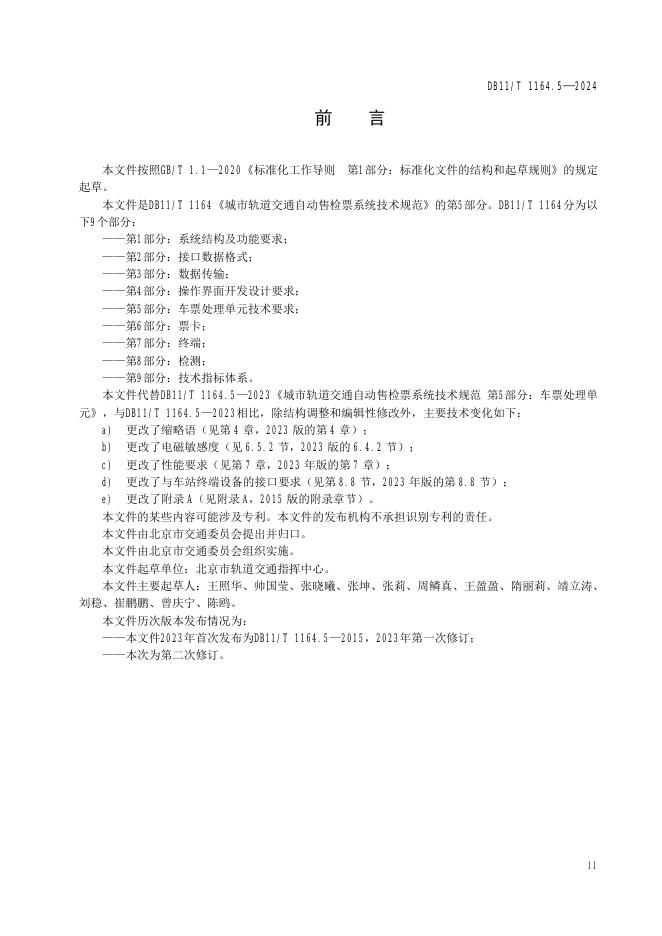 DB11/T 1164.5—2024

前 言

本文件按照GB/T 1.1—2020《标准化工作导则 第1部分：标准化文件的结构和起草规则》的规定起草。

本文件是DB11/T 1164《城市轨道交通自动售检票系统技术规范》的第5部分。DB11/T 1164分为以下9个部分：

——第1部分：系统结构及功能要求；
——第2部分：接口数据格式；
——第3部分：数据传输；
——第4部分：操作界面开发设计要求；
——第5部分：车票处理单元技术要求；
——第6部分：票卡；
——第7部分：终端；
——第8部分：检测；
——第9部分：技术指标体系。

本文件代替DB11/T 1164.5—2023《城市轨道交通自动售检票系统技术规范 第5部分：车票处理单元》，与DB11/T 1164.5—2023相比，除结构调整和编辑性修改外，主要技术变化如下：

a) 更改了缩略语（见第4 章，2023 版的第4 章）；
b) 更改了电磁敏感度（见6.5.2 节，2023 版的6.4.2 节）；
c) 更改了性能要求（见第7 章，2023 年版的第7 章）；
d) 更改了与车站终端设备的接口要求（见第8.8 节，2023 年版的第8.8 节）；
e) 更改了附录A（见附录A，2015 版的附录章节）。

本文件的某些内容可能涉及专利。本文件的发布机构不承担识别专利的责任。

本文件由北京市交通委员会提出并归口。

本文件由北京市交通委员会组织实施。

本文件起草单位：北京市轨道交通指挥中心。

本文件主要起草人：王照华、帅国莹、张晓曦、张坤、张莉、周鳞真、王盈盈、隋丽莉、靖立涛、刘稳、崔鹏鹏、曾庆宁、陈鸥。

本文件历次版本发布情况为：

——本文件2023年首次发布为DB11/T 1164.5—2015，2023年第一次修订；
——本次为第二次修订。

II